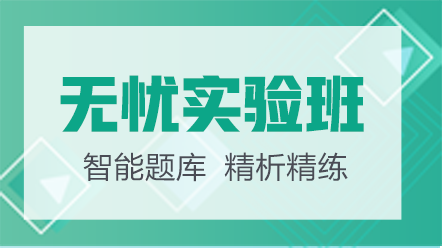 无忧实验班

智能题库 精析精练